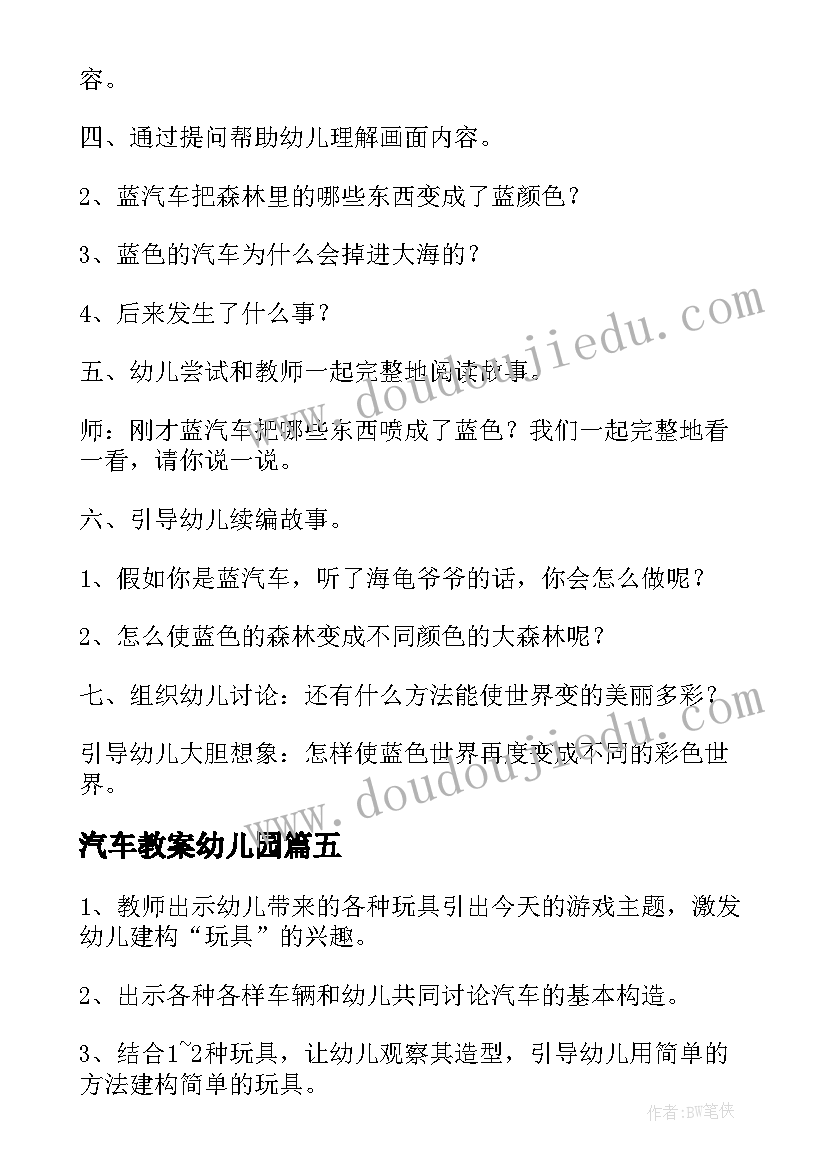 容。

四、通过提问帮助幼儿理解画面内容。

2、蓝汽车把森林里的哪些东西变成了蓝颜色？

3、蓝色的汽车为什么会掉进大海的？

4、后来发生了什么事？

五、幼儿尝试和教师一起完整地阅读故事。

师：刚才蓝汽车把哪些东西喷成了蓝色？我们一起完整地看一看，请你说一说。

六、引导幼儿续编故事。

1、假如你是蓝汽车，听了海龟爷爷的话，你会怎么做呢？

2、怎么使蓝色的森林变成不同颜色的大森林呢？

七、组织幼儿讨论：还有什么方法能使世界变的美丽多彩？

引导幼儿大胆想象：怎样使蓝色世界再度变成不同的彩色世界。

汽车教案幼儿园篇五

1、教师出示幼儿带来的各种玩具引出今天的游戏主题，激发幼儿建构“玩具”的兴趣。

2、出示各种各样车辆和幼儿共同讨论汽车的基本构造。

3、结合1~2种玩具，让幼儿观察其造型，引导幼儿用简单的方法建构简单的玩具。

www.doudoujiedu.com

www.doudoujiedu.com

作者：BW笔侠